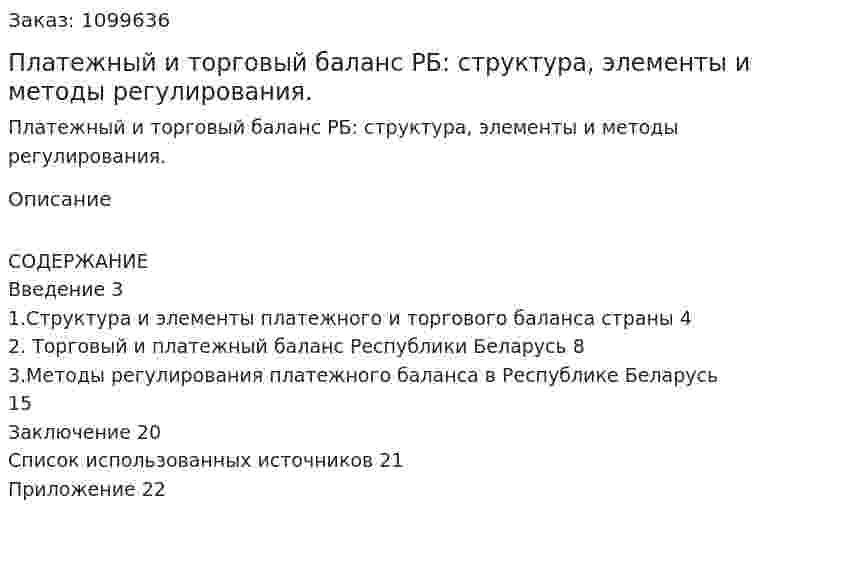 Заказ: 1099636

Платежный и торговый баланс РБ: структура, элементы и методы регулирования.

Платежный и торговый баланс РБ: структура, элементы и методы регулирования.

Описание

СОДЕРЖАНИЕ
Введение 3
1.Структура и элементы платежного и торгового баланса страны 4
2. Торговый и платежный баланс Республики Беларусь 8
3.Методы регулирования платежного баланса в Республике Беларусь 15
Заключение 20
Список использованных источников 21
Приложение 22